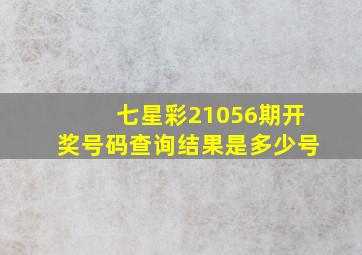 七星彩21056期开奖号码查询结果是多少号